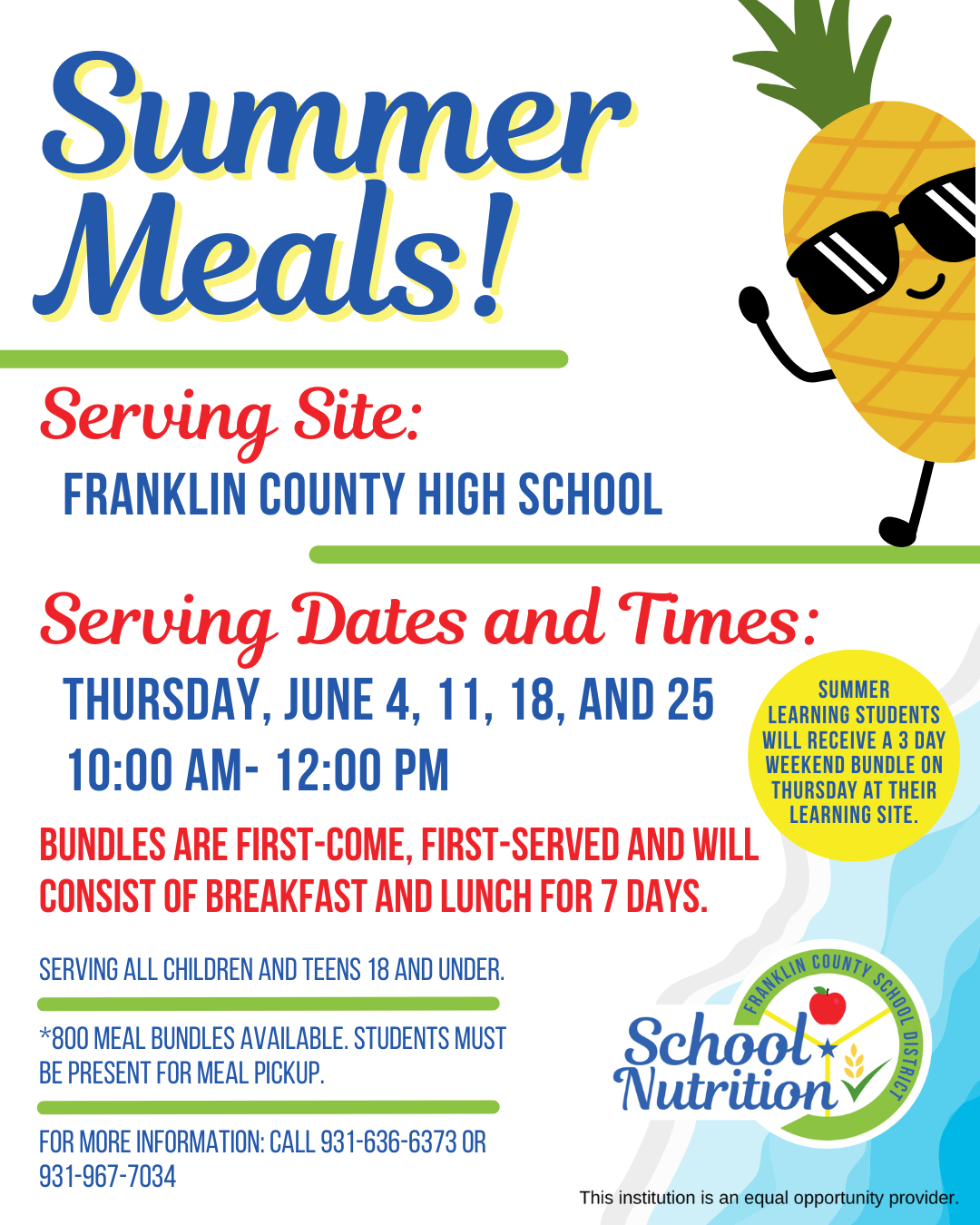 Summer Meals!

Serving Site:

FRANKLIN COUNTY HIGH SCHOOL

Serving Dates and Times:

THURSDAY, JUNE 4, 11, 18, AND 25

10:00 AM- 12:00 PM

SUMMER LEARNING STUDENTS WILL RECEIVE A 3 DAY WEEKEND BUNDLE ON THURSDAY AT THEIR LEARNING SITE.

BUNDLES ARE FIRST-COME, FIRST-SERVED AND WILL CONSIST OF BREAKFAST AND LUNCH FOR 7 DAYS.

SERVING ALL CHILDREN AND TEENS 18 AND UNDER.

*800 MEAL BUNDLES AVAILABLE. STUDENTS MUST BE PRESENT FOR MEAL PICKUP.

FOR MORE INFORMATION: CALL 931-636-6373 OR 931-967-7034

FRANKLIN COUNTY SCHOOL DISTRICT
School Nutrition

This institution is an equal opportunity provider.